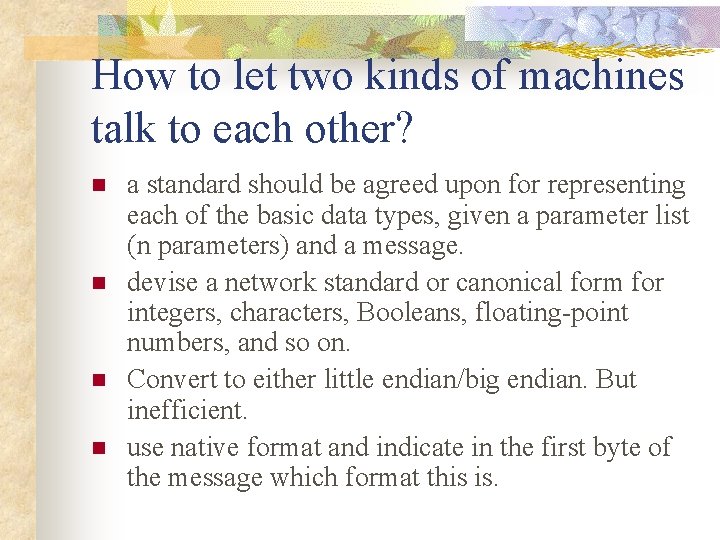 How to let two kinds of machines talk to each other?

- a standard should be agreed upon for representing each of the basic data types, given a parameter list (n parameters) and a message.
- devise a network standard or canonical form for integers, characters, Booleans, floating-point numbers, and so on.
- Convert to either little endian/big endian. But inefficient.
- use native format and indicate in the first byte of the message which format this is.